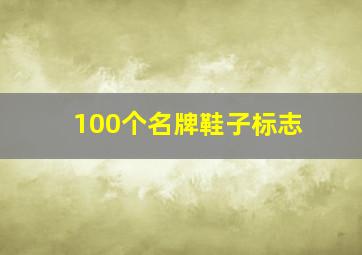 100个名牌鞋子标志